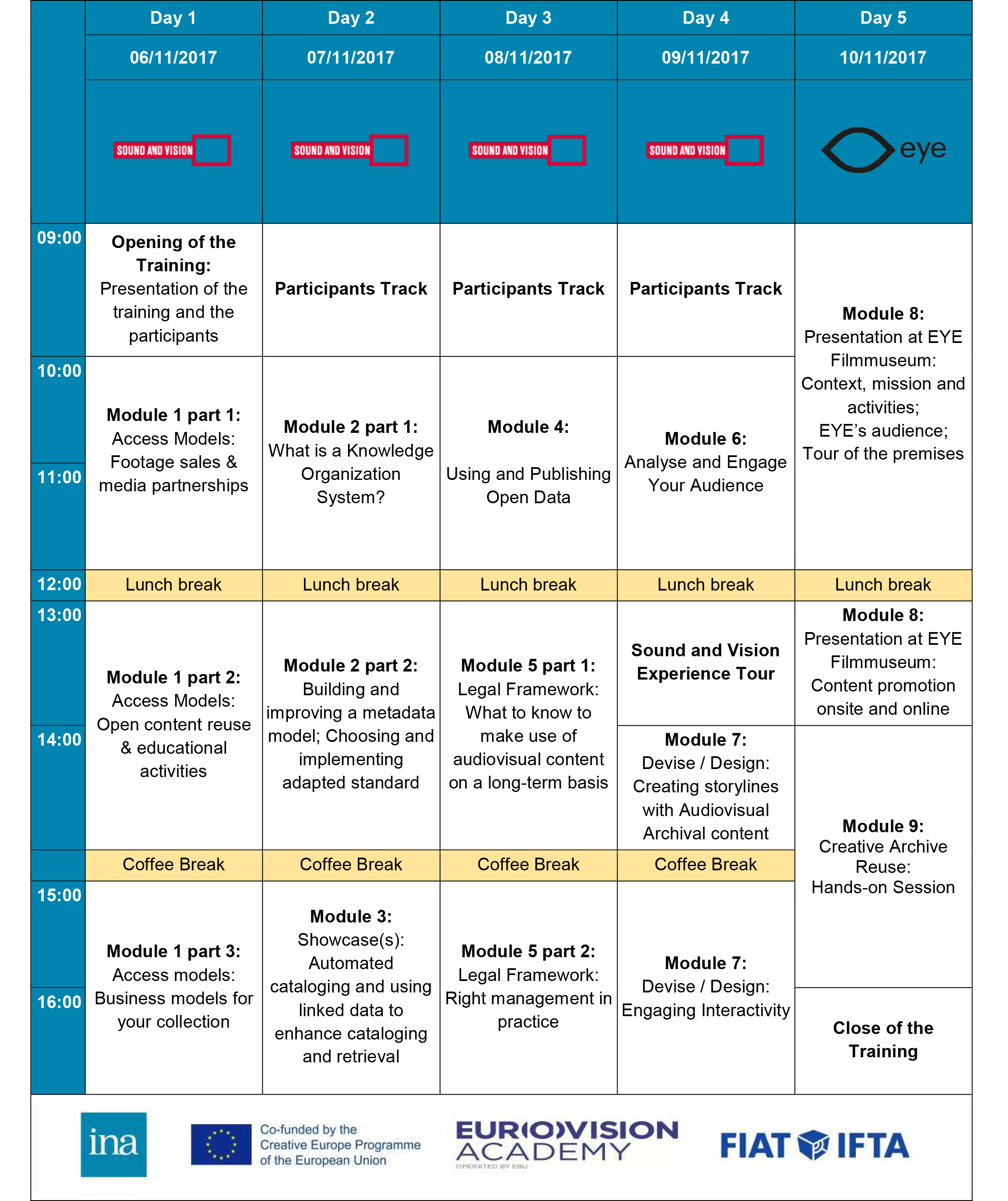 | | Day 1 | Day 2 | Day 3 | Day 4 | Day 5 |
|---|---|---|---|---|---|
| | 06/11/2017 | 07/11/2017 | 08/11/2017 | 09/11/2017 | 10/11/2017 |
| | SOUND AND VISION | SOUND AND VISION | SOUND AND VISION | SOUND AND VISION | eye |
| 09:00 | **Opening of the Training:** Presentation of the training and the participants | **Participants Track** | **Participants Track** | **Participants Track** | **Module 8:** Presentation at EYE Filmmuseum: Context, mission and activities; EYE's audience; Tour of the premises |
| 10:00 11:00 | **Module 1 part 1:** Access Models: Footage sales & media partnerships | **Module 2 part 1:** What is a Knowledge Organization System? | **Module 4:** Using and Publishing Open Data | **Module 6:** Analyse and Engage Your Audience | |
| 12:00 | Lunch break | Lunch break | Lunch break | Lunch break | Lunch break |
| 13:00 | **Module 1 part 2:** Access Models: Open content reuse & educational activities | **Module 2 part 2:** Building and improving a metadata model; Choosing and implementing adapted standard | **Module 5 part 1:** Legal Framework: What to know to make use of audiovisual content on a long-term basis | **Sound and Vision Experience Tour** | **Module 8:** Presentation at EYE Filmmuseum: Content promotion onsite and online |
| 14:00 | | | | **Module 7:** Devise / Design: Creating storylines with Audiovisual Archival content | **Module 9:** Creative Archive Reuse: Hands-on Session |
| | Coffee Break | Coffee Break | Coffee Break | Coffee Break | |
| 15:00 16:00 | **Module 1 part 3:** Access models: Business models for your collection | **Module 3:** Showcase(s): Automated cataloging and using linked data to enhance cataloging and retrieval | **Module 5 part 2:** Legal Framework: Right management in practice | **Module 7:** Devise / Design: Engaging Interactivity | **Close of the Training** |

ina

Co-funded by the Creative Europe Programme of the European Union

EUROVISION ACADEMY
OPERATED BY EBU

FIAT IFTA